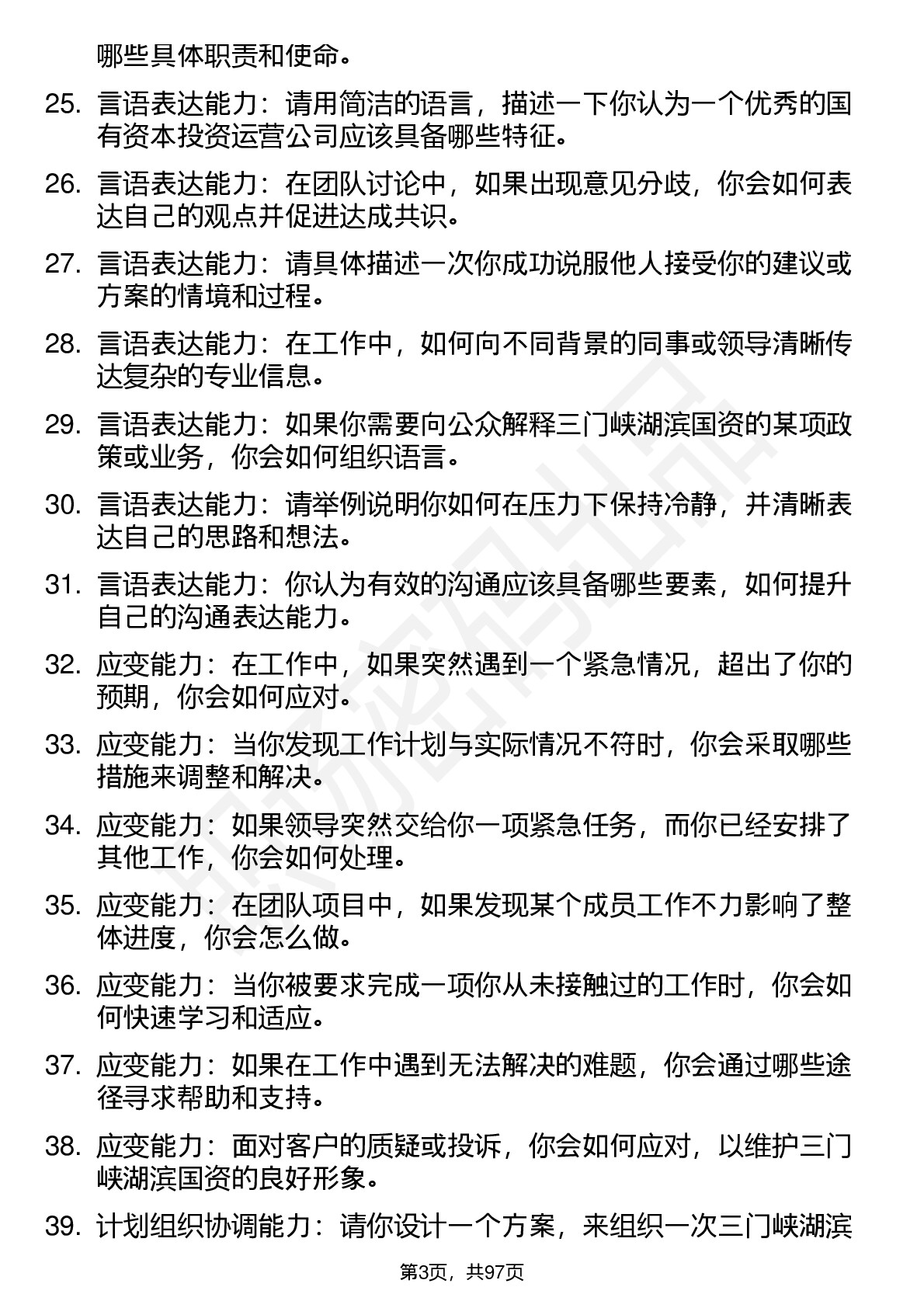 哪些具体职责和使命。

25. 言语表达能力：请用简洁的语言，描述一下你认为一个优秀的国有资本投资运营公司应该具备哪些特征。

26. 言语表达能力：在团队讨论中，如果出现意见分歧，你会如何表达自己的观点并促进达成共识。

27. 言语表达能力：请具体描述一次你成功说服他人接受你的建议或方案的情境和过程。

28. 言语表达能力：在工作中，如何向不同背景的同事或领导清晰传达复杂的专业信息。

29. 言语表达能力：如果你需要向公众解释三门峡湖滨国资的某项政策或业务，你会如何组织语言。

30. 言语表达能力：请举例说明你如何在压力下保持冷静，并清晰表达自己的思路和想法。

31. 言语表达能力：你认为有效的沟通应该具备哪些要素，如何提升自己的沟通表达能力。

32. 应变能力：在工作中，如果突然遇到一个紧急情况，超出了你的预期，你会如何应对。

33. 应变能力：当你发现工作计划与实际情况不符时，你会采取哪些措施来调整和解决。

34. 应变能力：如果领导突然交给你一项紧急任务，而你已经安排了其他工作，你会如何处理。

35. 应变能力：在团队项目中，如果发现某个成员工作不力影响了整体进度，你会怎么做。

36. 应变能力：当你被要求完成一项你从未接触过的工作时，你会如何快速学习和适应。

37. 应变能力：如果在工作中遇到无法解决的难题，你会通过哪些途径寻求帮助和支持。

38. 应变能力：面对客户的质疑或投诉，你会如何应对，以维护三门峡湖滨国资的良好形象。

39. 计划组织协调能力：请你设计一个方案，来组织一次三门峡湖滨

第3页，共97页